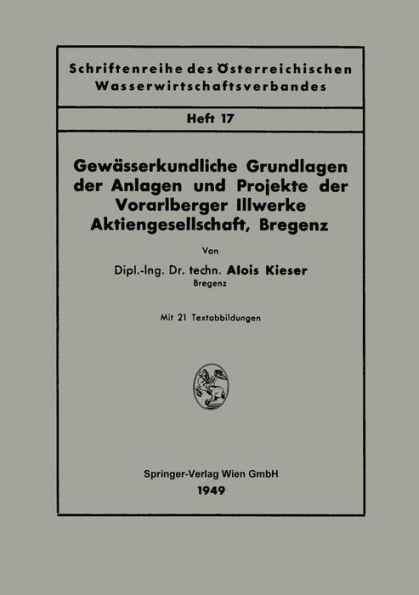 Schriftenreihe des Österreichischen Wasserwirtschaftsverbandes

Heft 17

Gewässerkundliche Grundlagen der Anlagen und Projekte der Vorarlberger Illwerke Aktiengesellschaft, Bregenz

Von

Dipl.-Ing. Dr. techn. Alois Kieser
Bregenz

Mit 21 Textabbildungen

Springer-Verlag Wien GmbH
1949